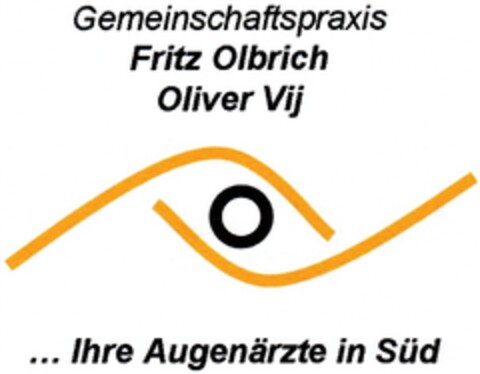 Gemeinschaftspraxis
Fritz Olbrich
Oliver Vij

… Ihre Augenärzte in Süd